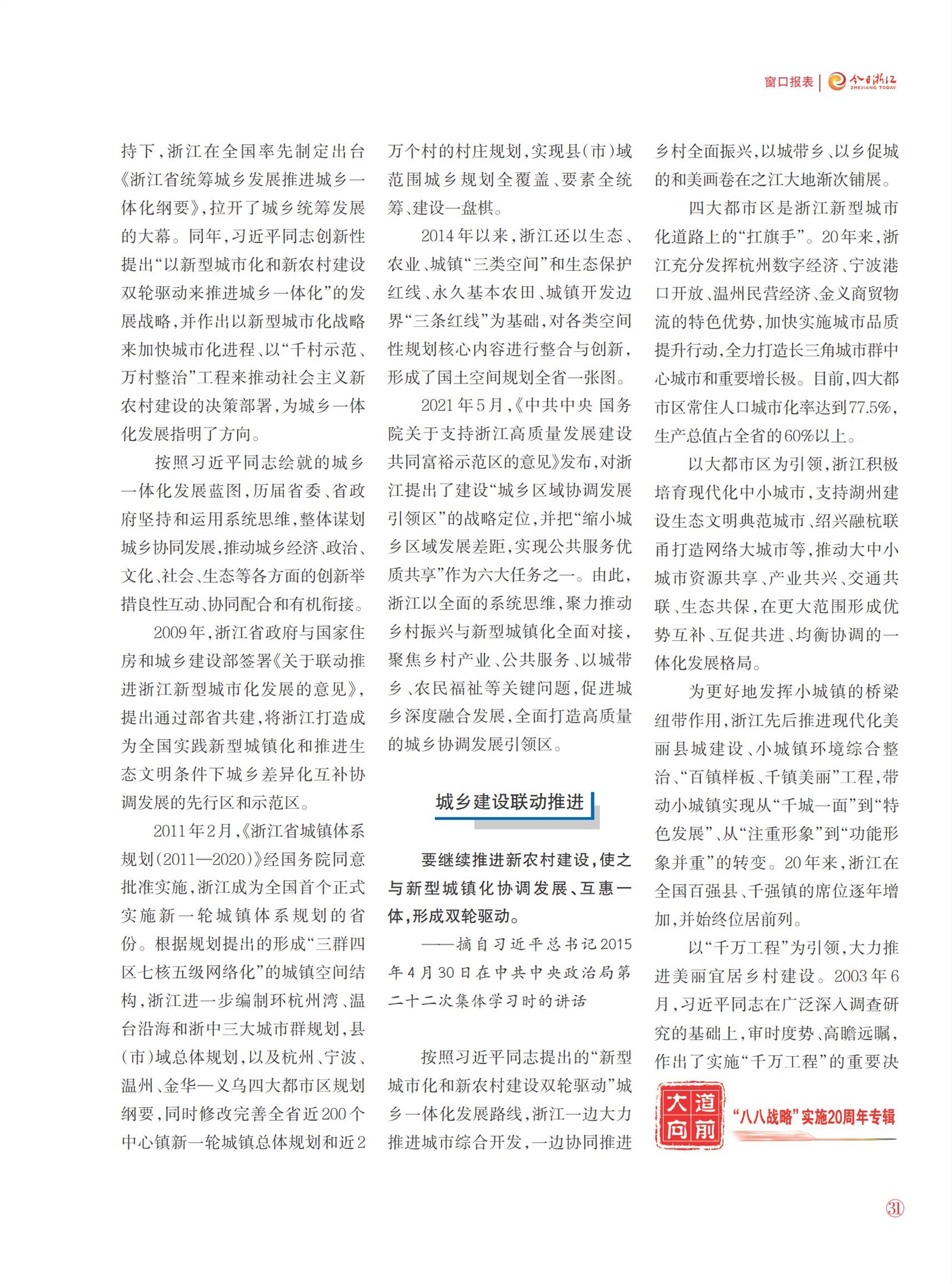 窗口报表 | 今日浙江 ZHEJIANG TODAY

持下，浙江在全国率先制定出台《浙江省统筹城乡发展推进城乡一体化纲要》，拉开了城乡统筹发展的大幕。同年，习近平同志创新性提出“以新型城市化和新农村建设双轮驱动来推进城乡一体化”的发展战略，并作出以新型城市化战略来加快城市化进程、以“千村示范、万村整治”工程来推动社会主义新农村建设的决策部署，为城乡一体化发展指明了方向。

按照习近平同志绘就的城乡一体化发展蓝图，历届省委、省政府坚持和运用系统思维，整体谋划城乡协同发展，推动城乡经济、政治、文化、社会、生态等各方面的创新举措良性互动、协同配合和有机衔接。

2009年，浙江省政府与国家住房和城乡建设部签署《关于联动推进浙江新型城市化发展的意见》，提出通过部省共建，将浙江打造成为全国实践新型城镇化和推进生态文明条件下城乡差异化互补协调发展的先行区和示范区。

2011年2月，《浙江省城镇体系规划(2011—2020)》经国务院同意批准实施，浙江成为全国首个正式实施新一轮城镇体系规划的省份。根据规划提出的形成“三群四区七核五级网络化”的城镇空间结构，浙江进一步编制环杭州湾、温台沿海和浙中三大城市群规划，县(市)域总体规划，以及杭州、宁波、温州、金华—义乌四大都市区规划纲要，同时修改完善全省近200个中心镇新一轮城镇总体规划和近2万个村的村庄规划，实现县(市)域范围城乡规划全覆盖、要素全统筹、建设一盘棋。

2014年以来，浙江还以生态、农业、城镇“三类空间”和生态保护红线、永久基本农田、城镇开发边界“三条红线”为基础，对各类空间性规划核心内容进行整合与创新，形成了国土空间规划全省一张图。

2021年5月，《中共中央 国务院关于支持浙江高质量发展建设共同富裕示范区的意见》发布，对浙江提出了建设“城乡区域协调发展引领区”的战略定位，并把“缩小城乡区域发展差距，实现公共服务优质共享”作为六大任务之一。由此，浙江以全面的系统思维，聚力推动乡村振兴与新型城镇化全面对接，聚焦乡村产业、公共服务、以城带乡、农民福祉等关键问题，促进城乡深度融合发展，全面打造高质量的城乡协调发展引领区。

城乡建设联动推进

要继续推进新农村建设，使之与新型城镇化协调发展、互惠一体，形成双轮驱动。

——摘自习近平总书记2015年4月30日在中共中央政治局第二十二次集体学习时的讲话

按照习近平同志提出的“新型城市化和新农村建设双轮驱动”城乡一体化发展路线，浙江一边大力推进城市综合开发，一边协同推进乡村全面振兴，以城带乡、以乡促城的和美画卷在之江大地渐次铺展。

四大都市区是浙江新型城市化道路上的“扛旗手”。20年来，浙江充分发挥杭州数字经济、宁波港口开放、温州民营经济、金义商贸物流的特色优势，加快实施城市品质提升行动，全力打造长三角城市群中心城市和重要增长极。目前，四大都市区常住人口城市化率达到77.5%，生产总值占全省的60%以上。

以大都市区为引领，浙江积极培育现代化中小城市，支持湖州建设生态文明典范城市、绍兴融杭联甬打造网络大城市等，推动大中小城市资源共享、产业共兴、交通共联、生态共保，在更大范围形成优势互补、互促共进、均衡协调的一体化发展格局。

为更好地发挥小城镇的桥梁纽带作用，浙江先后推进现代化美丽县城建设、小城镇环境综合整治、“百镇样板、千镇美丽”工程，带动小城镇实现从“千城一面”到“特色发展”、从“注重形象”到“功能形象并重”的转变。20年来，浙江在全国百强县、千强镇的席位逐年增加，并始终位居前列。

以“千万工程”为引领，大力推进美丽宜居乡村建设。2003年6月，习近平同志在广泛深入调查研究的基础上，审时度势、高瞻远瞩，作出了实施“千万工程”的重要决

大道向前 “八八战略”实施20周年专辑

31